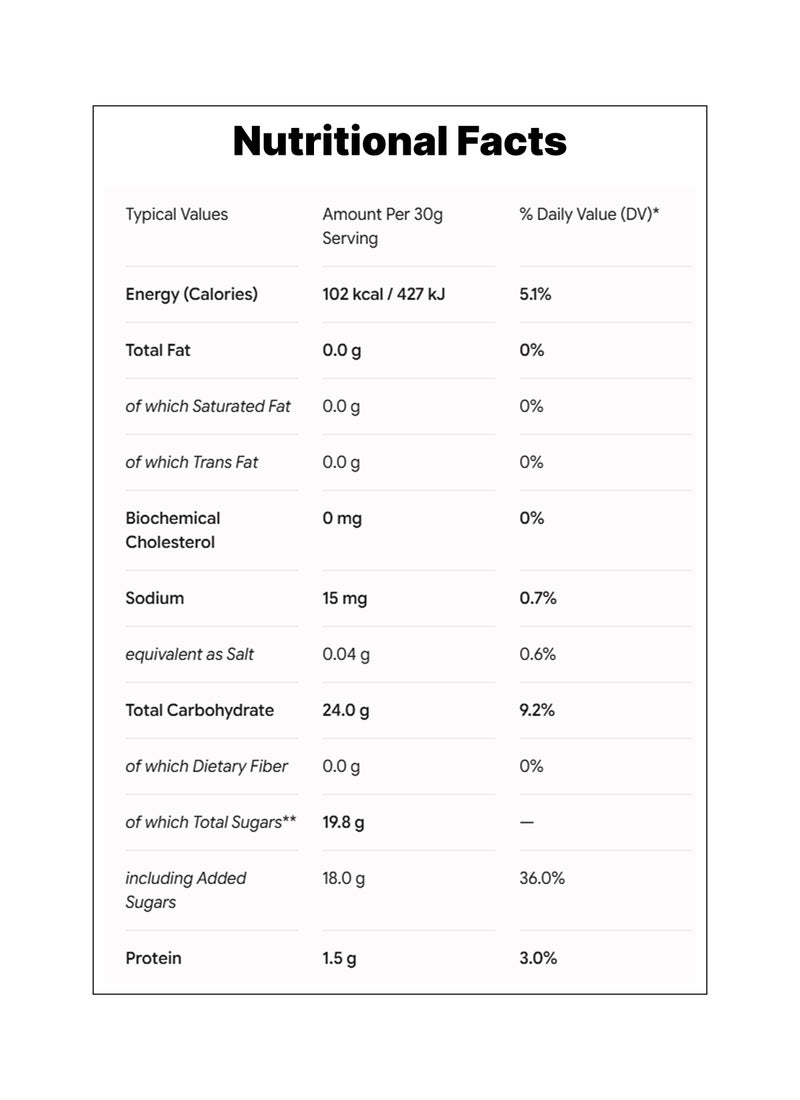 Nutritional Facts

| Typical Values | Amount Per 30g Serving | % Daily Value (DV)* |
|---|---|---|
| Energy (Calories) | 102 kcal / 427 kJ | 5.1% |
| Total Fat | 0.0 g | 0% |
| of which Saturated Fat | 0.0 g | 0% |
| of which Trans Fat | 0.0 g | 0% |
| Biochemical Cholesterol | 0 mg | 0% |
| Sodium | 15 mg | 0.7% |
| equivalent as Salt | 0.04 g | 0.6% |
| Total Carbohydrate | 24.0 g | 9.2% |
| of which Dietary Fiber | 0.0 g | 0% |
| of which Total Sugars** | 19.8 g | — |
| including Added Sugars | 18.0 g | 36.0% |
| Protein | 1.5 g | 3.0% |